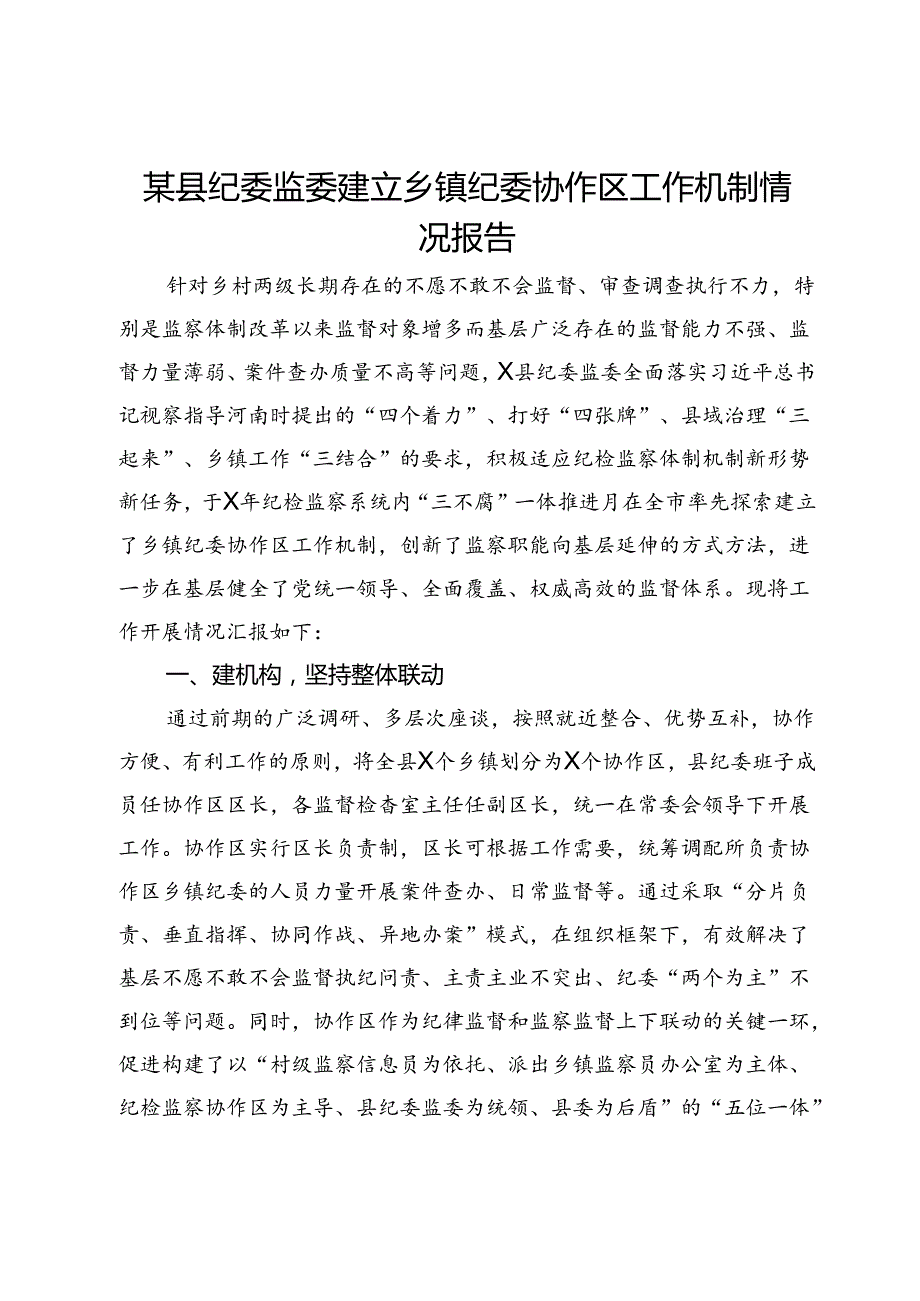 某县纪委监委建立乡镇纪委协作区工作机制情况报告

针对乡村两级长期存在的不愿不敢不会监督、审查调查执行不力，特别是监察体制改革以来监督对象增多而基层广泛存在的监督能力不强、监督力量薄弱、案件查办质量不高等问题，X县纪委监委全面落实习近平总书记视察指导河南时提出的“四个着力”、打好“四张牌”、县域治理“三起来”、乡镇工作“三结合”的要求，积极适应纪检监察体制机制新形势新任务，于X年纪检监察系统内“三不腐”一体推进月在全市率先探索建立了乡镇纪委协作区工作机制，创新了监察职能向基层延伸的方式方法，进一步在基层健全了党统一领导、全面覆盖、权威高效的监督体系。现将工作开展情况汇报如下：

一、建机构，坚持整体联动

通过前期的广泛调研、多层次座谈，按照就近整合、优势互补，协作方便、有利工作的原则，将全县X个乡镇划分为X个协作区，县纪委班子成员任协作区区长，各监督检查室主任任副区长，统一在常委会领导下开展工作。协作区实行区长负责制，区长可根据工作需要，统筹调配所负责协作区乡镇纪委的人员力量开展案件查办、日常监督等。通过采取“分片负责、垂直指挥、协同作战、异地办案”模式，在组织框架下，有效解决了基层不愿不敢不会监督执纪问责、主责主业不突出、纪委“两个为主”不到位等问题。同时，协作区作为纪律监督和监察监督上下联动的关键一环，促进构建了以“村级监察信息员为依托、派出乡镇监察员办公室为主体、纪检监察协作区为主导、县纪委监委为统领、县委为后盾”的“五位一体”